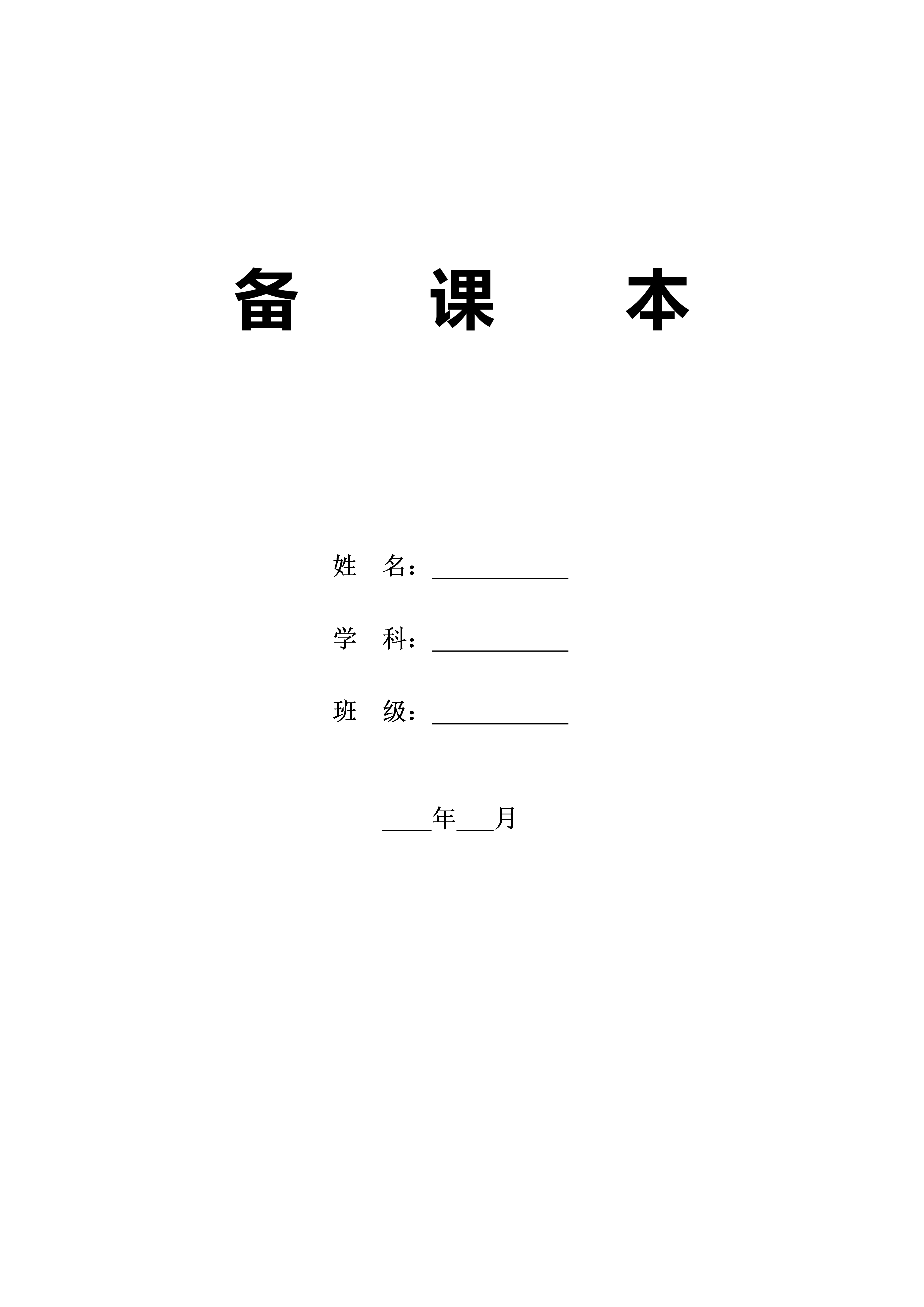 备 课 本

姓 名：____________

学 科：____________

班 级：____________

____年___月